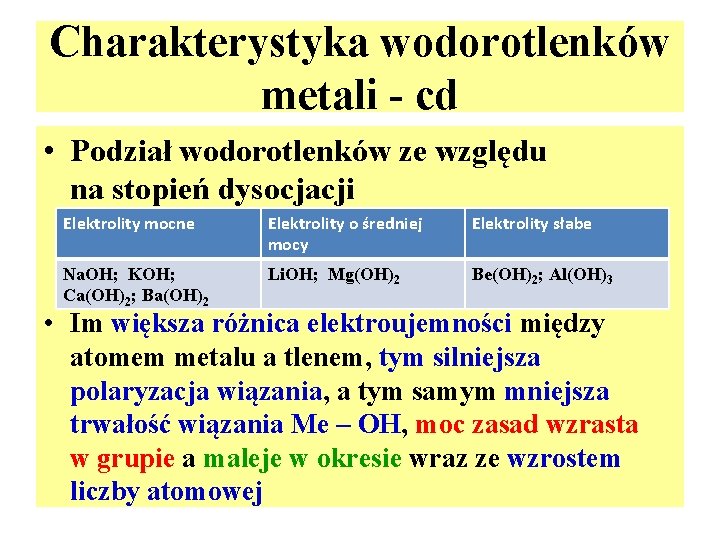 Charakterystyka wodorotlenków metali - cd

• Podział wodorotlenków ze względu na stopień dysocjacji

| Elektrolity mocne | Elektrolity o średniej mocy | Elektrolity słabe |
|---|---|---|
| NaOH; KOH; $Ca(OH)_2$; $Ba(OH)_2$ | LiOH; $Mg(OH)_2$ | $Be(OH)_2$; $Al(OH)_3$ |

• Im większa różnica elektroujemności między atomem metalu a tlenem, tym silniejsza polaryzacja wiązania, a tym samym mniejsza trwałość wiązania Me – OH, moc zasad wzrasta w grupie a maleje w okresie wraz ze wzrostem liczby atomowej